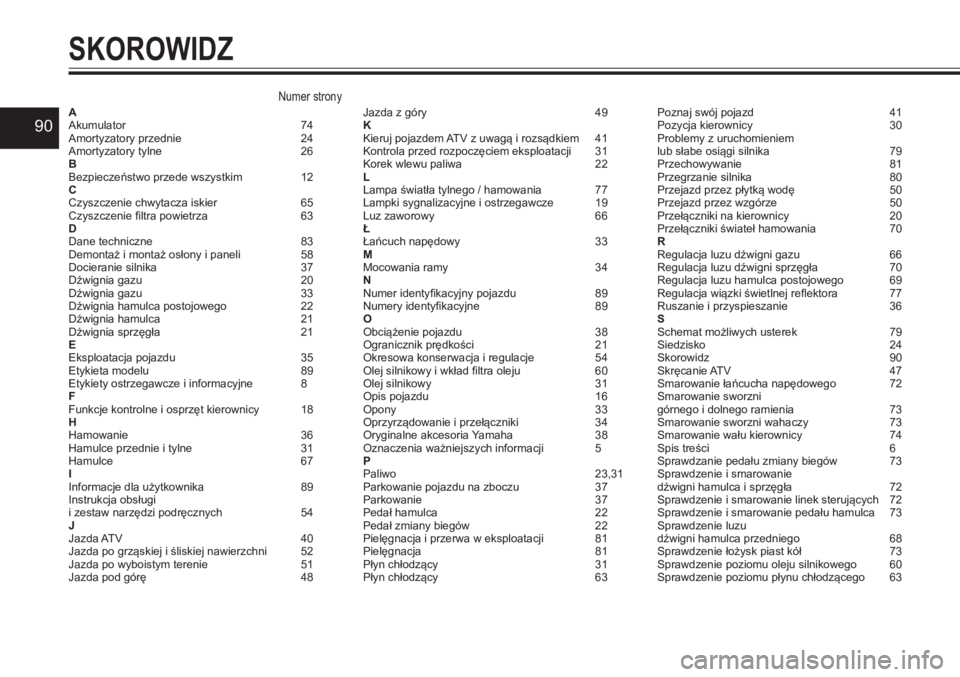 SKOROWIDZ

90

Numer strony

A
Akumulator 74
Amortyzatory przednie 24
Amortyzatory tylne 26
B
Bezpieczeństwo przede wszystkim 12
C
Czyszczenie chwytacza iskier 65
Czyszczenie filtra powietrza 63
D
Dane techniczne 83
Demontaż i montaż osłony i paneli 58
Docieranie silnika 37
Dźwignia gazu 20
Dźwignia gazu 33
Dźwignia hamulca postojowego 22
Dźwignia hamulca 21
Dźwignia sprzęgła 21
E
Eksploatacja pojazdu 35
Etykieta modelu 89
Etykiety ostrzegawcze i informacyjne 8
F
Funkcje kontrolne i osprzęt kierownicy 18
H
Hamowanie 36
Hamulce przednie i tylne 31
Hamulce 67
I
Informacje dla użytkownika 89
Instrukcja obsługi
i zestaw narzędzi podręcznych 54
J
Jazda ATV 40
Jazda po grząskiej i śliskiej nawierzchni 52
Jazda po wyboistym terenie 51
Jazda pod górę 48

Jazda z góry 49
K
Kieruj pojazdem ATV z uwagą i rozsądkiem 41
Kontrola przed rozpoczęciem eksploatacji 31
Korek wlewu paliwa 22
L
Lampa światła tylnego / hamowania 77
Lampki sygnalizacyjne i ostrzegawcze 19
Luz zaworowy 66
Ł
Łańcuch napędowy 33
M
Mocowania ramy 34
N
Numer identyfikacyjny pojazdu 89
Numery identyfikacyjne 89
O
Obciążenie pojazdu 38
Ogranicznik prędkości 21
Okresowa konserwacja i regulacje 54
Olej silnikowy i wkład filtra oleju 60
Olej silnikowy 31
Opis pojazdu 16
Opony 33
Oprzyrządowanie i przełączniki 34
Oryginalne akcesoria Yamaha 38
Oznaczenia ważniejszych informacji 5
P
Paliwo 23,31
Parkowanie pojazdu na zboczu 37
Parkowanie 37
Pedał hamulca 22
Pedał zmiany biegów 22
Pielęgnacja i przerwa w eksploatacji 81
Pielęgnacja 81
Płyn chłodzący 31
Płyn chłodzący 63

Poznaj swój pojazd 41
Pozycja kierownicy 30
Problemy z uruchomieniem
lub słabe osiągi silnika 79
Przechowywanie 81
Przegrzanie silnika 80
Przejazd przez płytką wodę 50
Przejazd przez wzgórze 50
Przełączniki na kierownicy 20
Przełączniki świateł hamowania 70
R
Regulacja luzu dźwigni gazu 66
Regulacja luzu dźwigni sprzęgła 70
Regulacja luzu hamulca postojowego 69
Regulacja wiązki świetlnej reflektora 77
Ruszanie i przyspieszanie 36
S
Schemat możliwych usterek 79
Siedzisko 24
Skorowidz 90
Skręcanie ATV 47
Smarowanie łańcucha napędowego 72
Smarowanie sworzni
górnego i dolnego ramienia 73
Smarowanie sworzni wahaczy 73
Smarowanie wału kierownicy 74
Spis treści 6
Sprawdzanie pedału zmiany biegów 73
Sprawdzenie i smarowanie
dźwigni hamulca i sprzęgła 72
Sprawdzenie i smarowanie linek sterujących 72
Sprawdzenie i smarowanie pedału hamulca 73
Sprawdzenie luzu
dźwigni hamulca przedniego 68
Sprawdzenie łożysk piast kół 73
Sprawdzenie poziomu oleju silnikowego 60
Sprawdzenie poziomu płynu chłodzącego 63

carmanualsonline.info